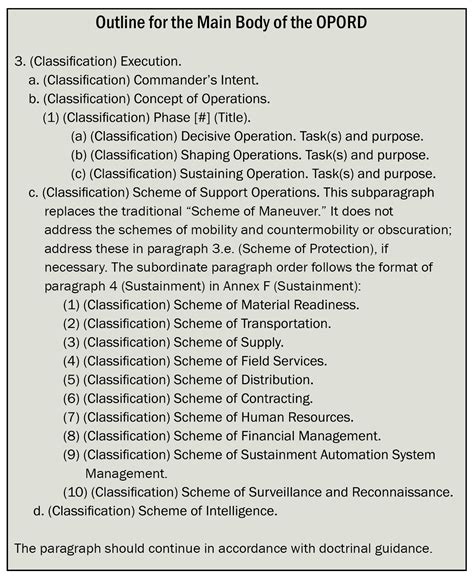 Outline for the Main Body of the OPORD

3. (Classification) Execution.
a. (Classification) Commander's Intent.
b. (Classification) Concept of Operations.
(1) (Classification) Phase [#] (Title).
(a) (Classification) Decisive Operation. Task(s) and purpose.
(b) (Classification) Shaping Operations. Task(s) and purpose.
(c) (Classification) Sustaining Operation. Task(s) and purpose.
c. (Classification) Scheme of Support Operations. This subparagraph replaces the traditional "Scheme of Maneuver." It does not address the schemes of mobility and countermobility or obscuration; address these in paragraph 3.e. (Scheme of Protection), if necessary. The subordinate paragraph order follows the format of paragraph 4 (Sustainment) in Annex F (Sustainment):
(1) (Classification) Scheme of Material Readiness.
(2) (Classification) Scheme of Transportation.
(3) (Classification) Scheme of Supply.
(4) (Classification) Scheme of Field Services.
(5) (Classification) Scheme of Distribution.
(6) (Classification) Scheme of Contracting.
(7) (Classification) Scheme of Human Resources.
(8) (Classification) Scheme of Financial Management.
(9) (Classification) Scheme of Sustainment Automation System Management.
(10) (Classification) Scheme of Surveillance and Reconnaissance.
d. (Classification) Scheme of Intelligence.

The paragraph should continue in accordance with doctrinal guidance.